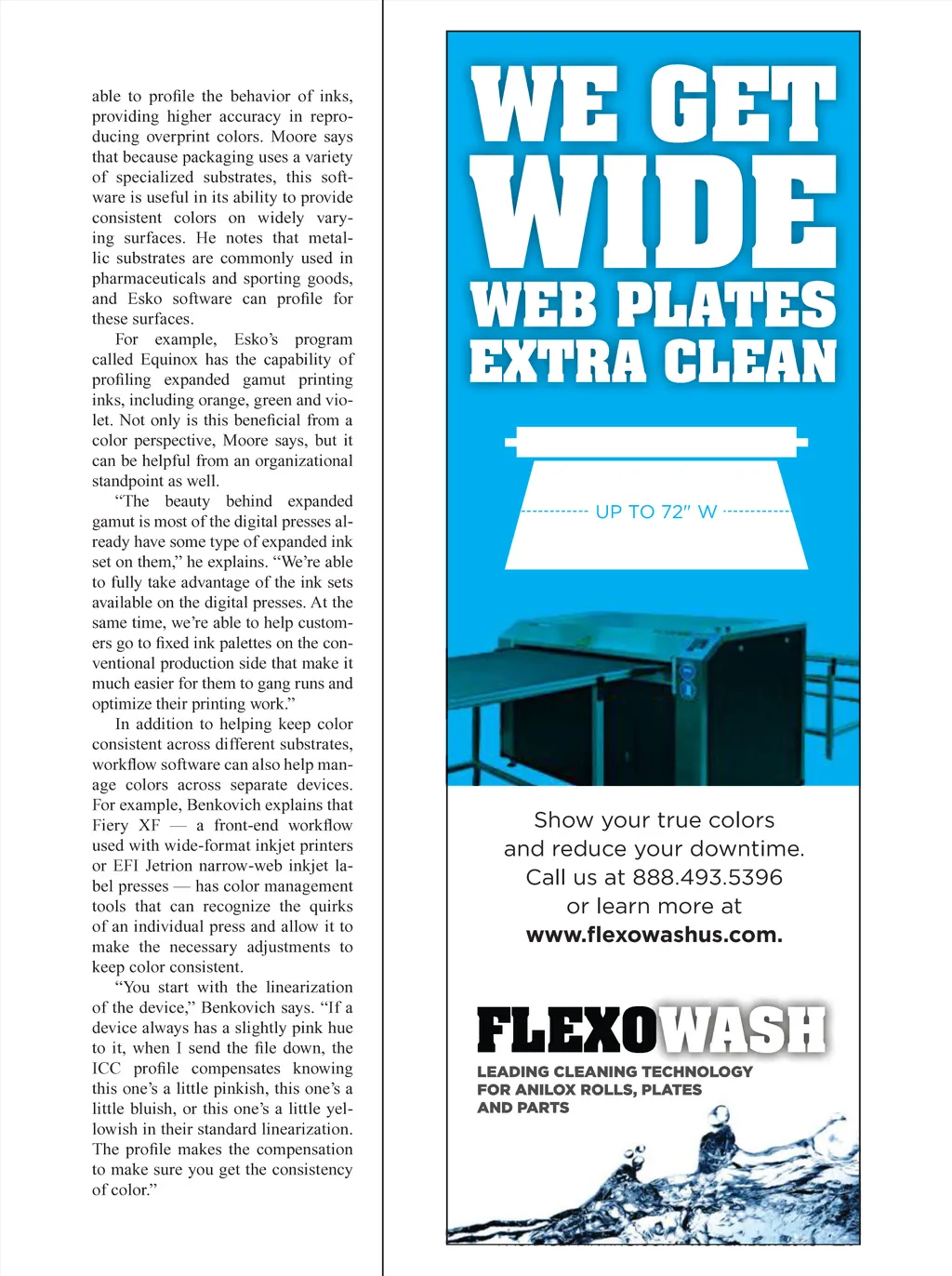 able to profile the behavior of inks, providing higher accuracy in reproducing overprint colors. Moore says that because packaging uses a variety of specialized substrates, this software is useful in its ability to provide consistent colors on widely varying surfaces. He notes that metallic substrates are commonly used in pharmaceuticals and sporting goods, and Esko software can profile for these surfaces.

For example, Esko's program called Equinox has the capability of profiling expanded gamut printing inks, including orange, green and violet. Not only is this beneficial from a color perspective, Moore says, but it can be helpful from an organizational standpoint as well.

"The beauty behind expanded gamut is most of the digital presses already have some type of expanded ink set on them," he explains. "We're able to fully take advantage of the ink sets available on the digital presses. At the same time, we're able to help customers go to fixed ink palettes on the conventional production side that make it much easier for them to gang runs and optimize their printing work."

In addition to helping keep color consistent across different substrates, workflow software can also help manage colors across separate devices. For example, Benkovich explains that Fiery XF — a front-end workflow used with wide-format inkjet printers or EFI Jetrion narrow-web inkjet label presses — has color management tools that can recognize the quirks of an individual press and allow it to make the necessary adjustments to keep color consistent.

"You start with the linearization of the device," Benkovich says. "If a device always has a slightly pink hue to it, when I send the file down, the ICC profile compensates knowing this one's a little pinkish, this one's a little bluish, or this one's a little yellowish in their standard linearization. The profile makes the compensation to make sure you get the consistency of color."

WE GET WIDE WEB PLATES EXTRA CLEAN

UP TO 72" W

Show your true colors and reduce your downtime. Call us at 888.493.5396 or learn more at www.flexowashus.com.

FLEXOWASH

LEADING CLEANING TECHNOLOGY FOR ANILOX ROLLS, PLATES AND PARTS